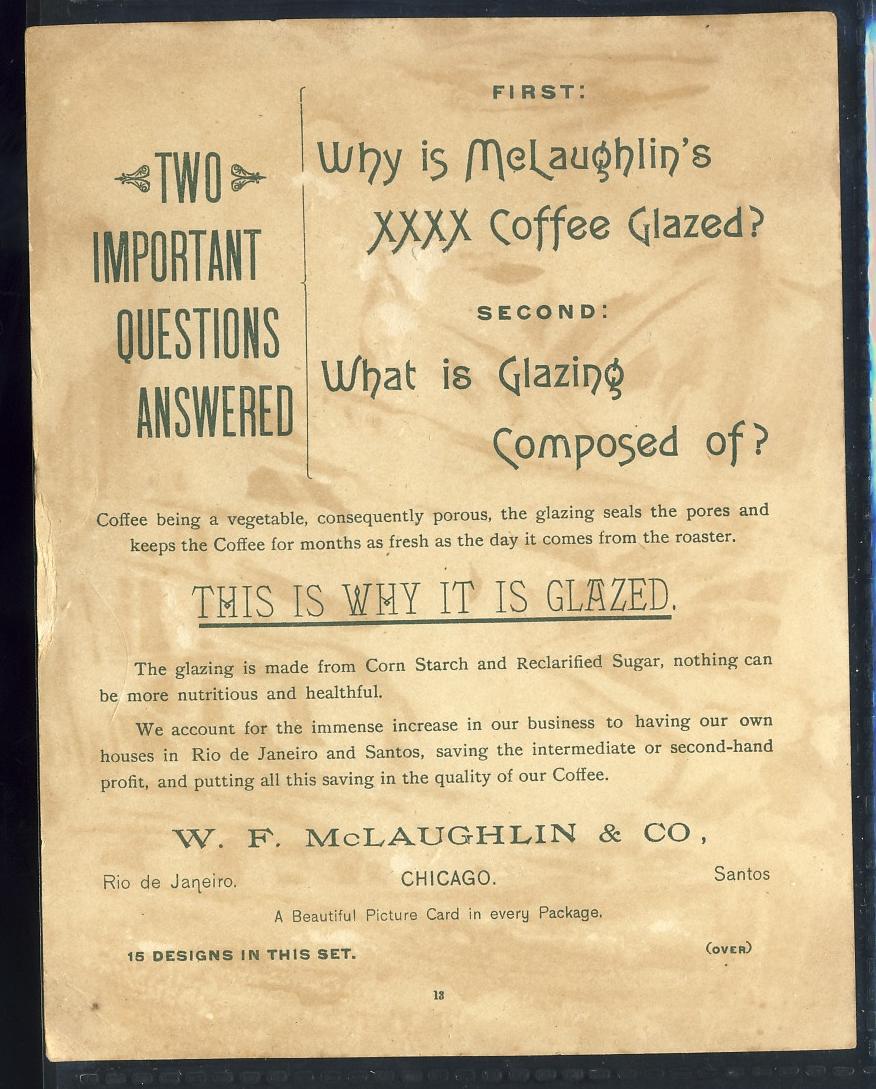 TWO IMPORTANT QUESTIONS ANSWERED

FIRST:

Why is McLaughlin's XXXX Coffee Glazed?

SECOND:

What is Glazing Composed of?

Coffee being a vegetable, consequently porous, the glazing seals the pores and keeps the Coffee for months as fresh as the day it comes from the roaster.

THIS IS WHY IT IS GLAZED.

The glazing is made from Corn Starch and Reclarified Sugar, nothing can be more nutritious and healthful.

We account for the immense increase in our business to having our own houses in Rio de Janeiro and Santos, saving the intermediate or second-hand profit, and putting all this saving in the quality of our Coffee.

W. F. McLAUGHLIN & CO,

Rio de Janeiro. CHICAGO. Santos

A Beautiful Picture Card in every Package.

15 DESIGNS IN THIS SET. (OVER)

13